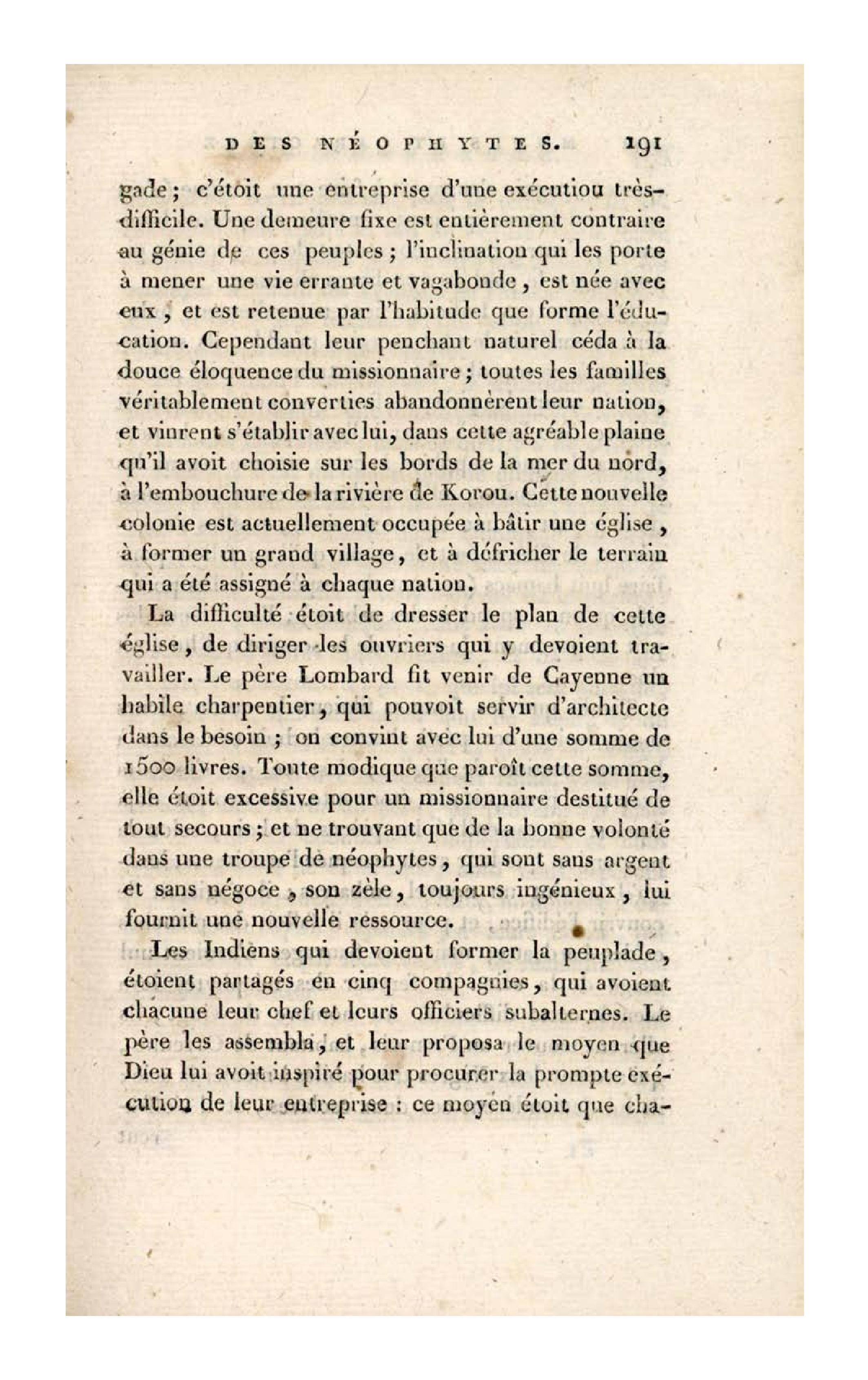 DES NÉOPHYTES. 191

gade; c'étoit une entreprise d'une exécution très-difficile. Une demeure fixe est entièrement contraire au génie de ces peuples; l'inclination qui les porte à mener une vie errante et vagabonde, est née avec eux, et est retenue par l'habitude que forme l'éducation. Cependant leur penchant naturel céda à la douce éloquence du missionnaire; toutes les familles véritablement converties abandonnèrent leur nation, et vinrent s'établir avec lui, dans cette agréable plaine qu'il avoit choisie sur les bords de la mer du nord, à l'embouchure de la rivière de Korou. Cette nouvelle colonie est actuellement occupée à bâtir une église, à former un grand village, et à défricher le terrain qui a été assigné à chaque nation.

La difficulté étoit de dresser le plan de cette église, de diriger les ouvriers qui y devoient travailler. Le père Lombard fit venir de Cayenne un habile charpentier, qui pouvoit servir d'architecte dans le besoin; on convint avec lui d'une somme de 1500 livres. Toute modique que paroît cette somme, elle étoit excessive pour un missionnaire destitué de tout secours; et ne trouvant que de la bonne volonté dans une troupe de néophytes, qui sont sans argent et sans négoce, son zèle, toujours ingénieux, lui fournit une nouvelle ressource.

Les Indiens qui devoient former la peuplade, étoient partagés en cinq compagnies, qui avoient chacune leur chef et leurs officiers subalternes. Le père les assembla, et leur proposa le moyen que Dieu lui avoit inspiré pour procurer la prompte exécution de leur entreprise : ce moyen étoit que cha-